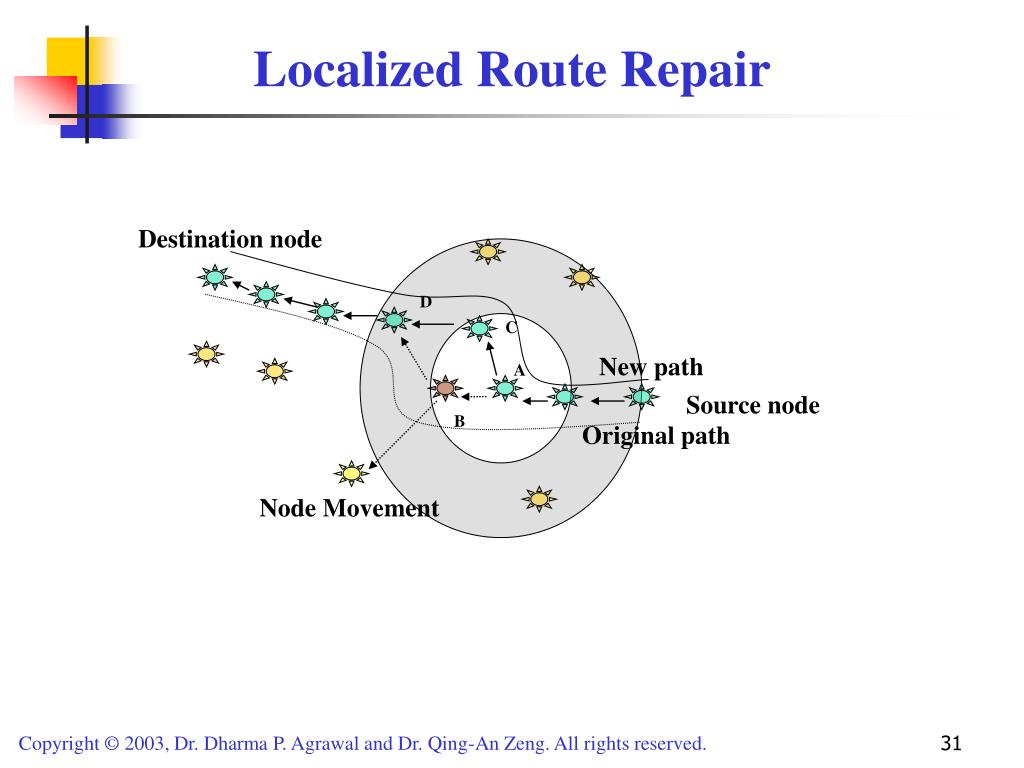 Localized Route Repair

Destination node

D

C

A

B

New path

Source node

Original path

Node Movement

Copyright © 2003, Dr. Dharma P. Agrawal and Dr. Qing-An Zeng. All rights reserved.

31